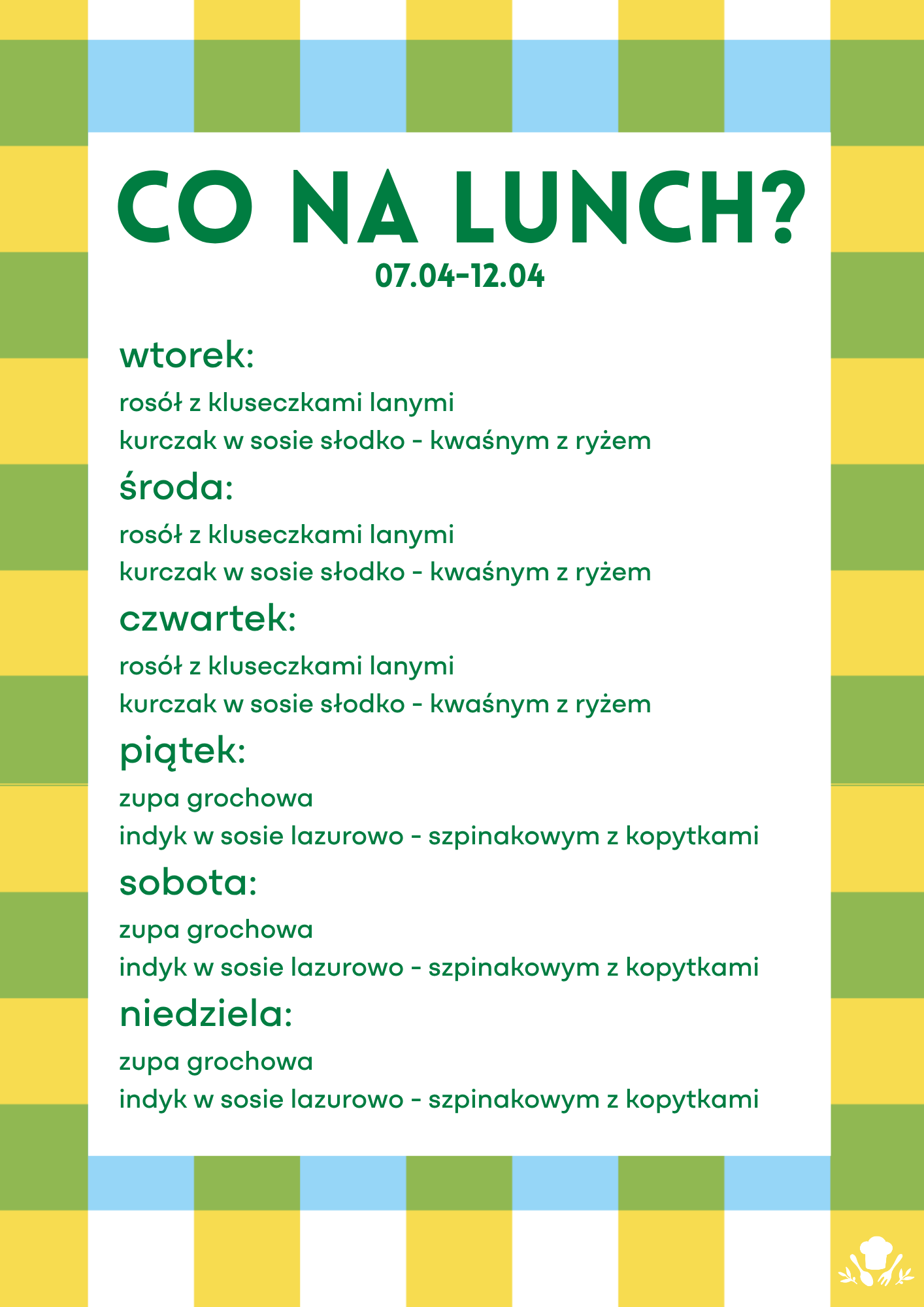 CO NA LUNCH?
07.04-12.04

wtorek:
rosół z kluseczkami lanymi
kurczak w sosie słodko - kwaśnym z ryżem

środa:
rosół z kluseczkami lanymi
kurczak w sosie słodko - kwaśnym z ryżem

czwartek:
rosół z kluseczkami lanymi
kurczak w sosie słodko - kwaśnym z ryżem

piątek:
zupa grochowa
indyk w sosie lazurowo - szpinakowym z kopytkami

sobota:
zupa grochowa
indyk w sosie lazurowo - szpinakowym z kopytkami

niedziela:
zupa grochowa
indyk w sosie lazurowo - szpinakowym z kopytkami